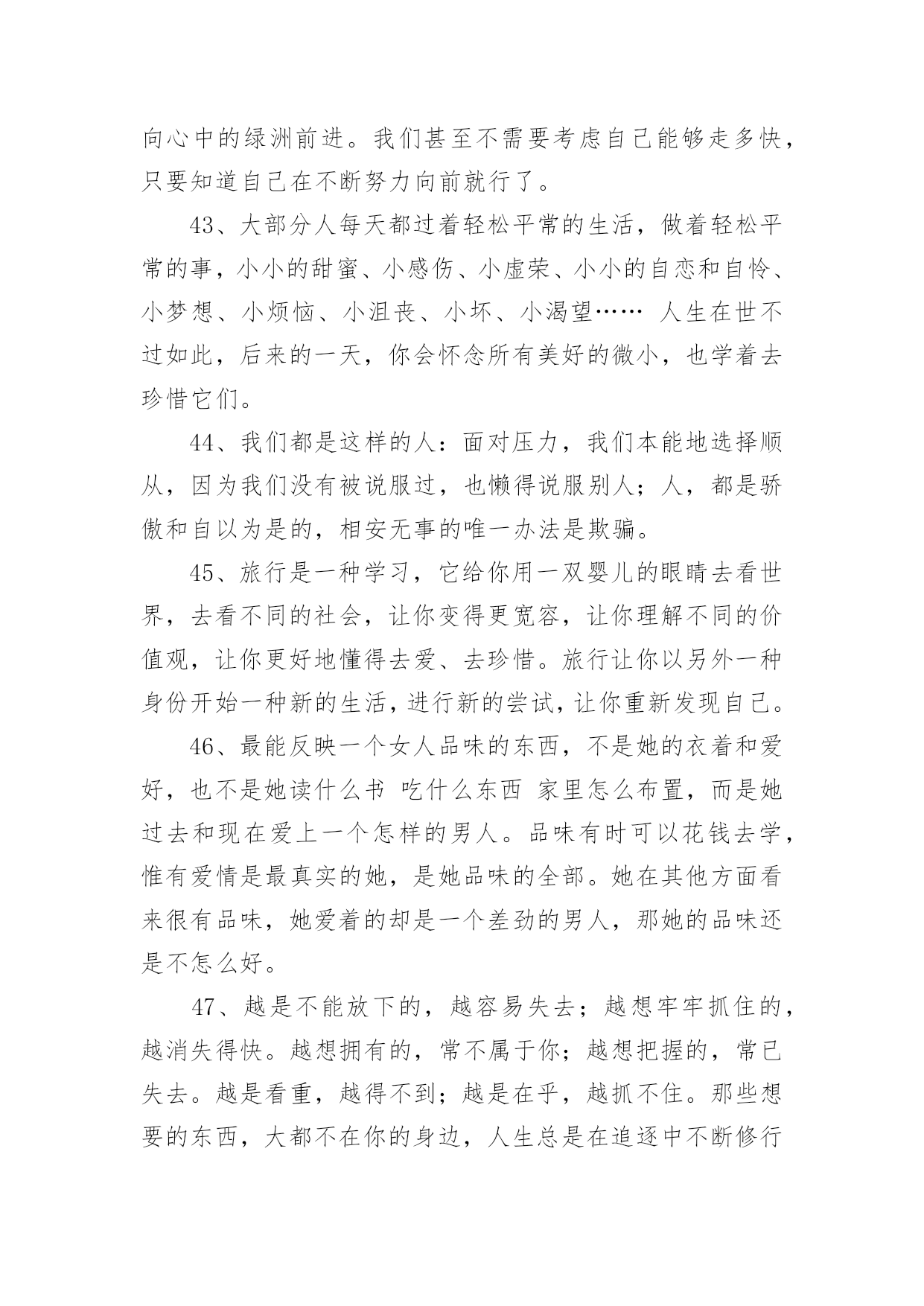 向心中的绿洲前进。我们甚至不需要考虑自己能够走多快，只要知道自己在不断努力向前就行了。

43、大部分人每天都过着轻松平常的生活，做着轻松平常的事，小小的甜蜜、小感伤、小虚荣、小小的自恋和自怜、小梦想、小烦恼、小沮丧、小坏、小渴望…… 人生在世不过如此，后来的一天，你会怀念所有美好的微小，也学着去珍惜它们。

44、我们都是这样的人：面对压力，我们本能地选择顺从，因为我们没有被说服过，也懒得说服别人；人，都是骄傲和自以为是的，相安无事的唯一办法是欺骗。

45、旅行是一种学习，它给你用一双婴儿的眼睛去看世界，去看不同的社会，让你变得更宽容，让你理解不同的价值观，让你更好地懂得去爱、去珍惜。旅行让你以另外一种身份开始一种新的生活，进行新的尝试，让你重新发现自己。

46、最能反映一个女人品味的东西，不是她的衣着和爱好，也不是她读什么书 吃什么东西 家里怎么布置，而是她过去和现在爱上一个怎样的男人。品味有时可以花钱去学，惟有爱情是最真实的她，是她品味的全部。她在其他方面看来很有品味，她爱着的却是一个差劲的男人，那她的品味还是不怎么好。

47、越是不能放下的，越容易失去；越想牢牢抓住的，越消失得快。越想拥有的，常不属于你；越想把握的，常已失去。越是看重，越得不到；越是在乎，越抓不住。那些想要的东西，大都不在你的身边，人生总是在追逐中不断修行